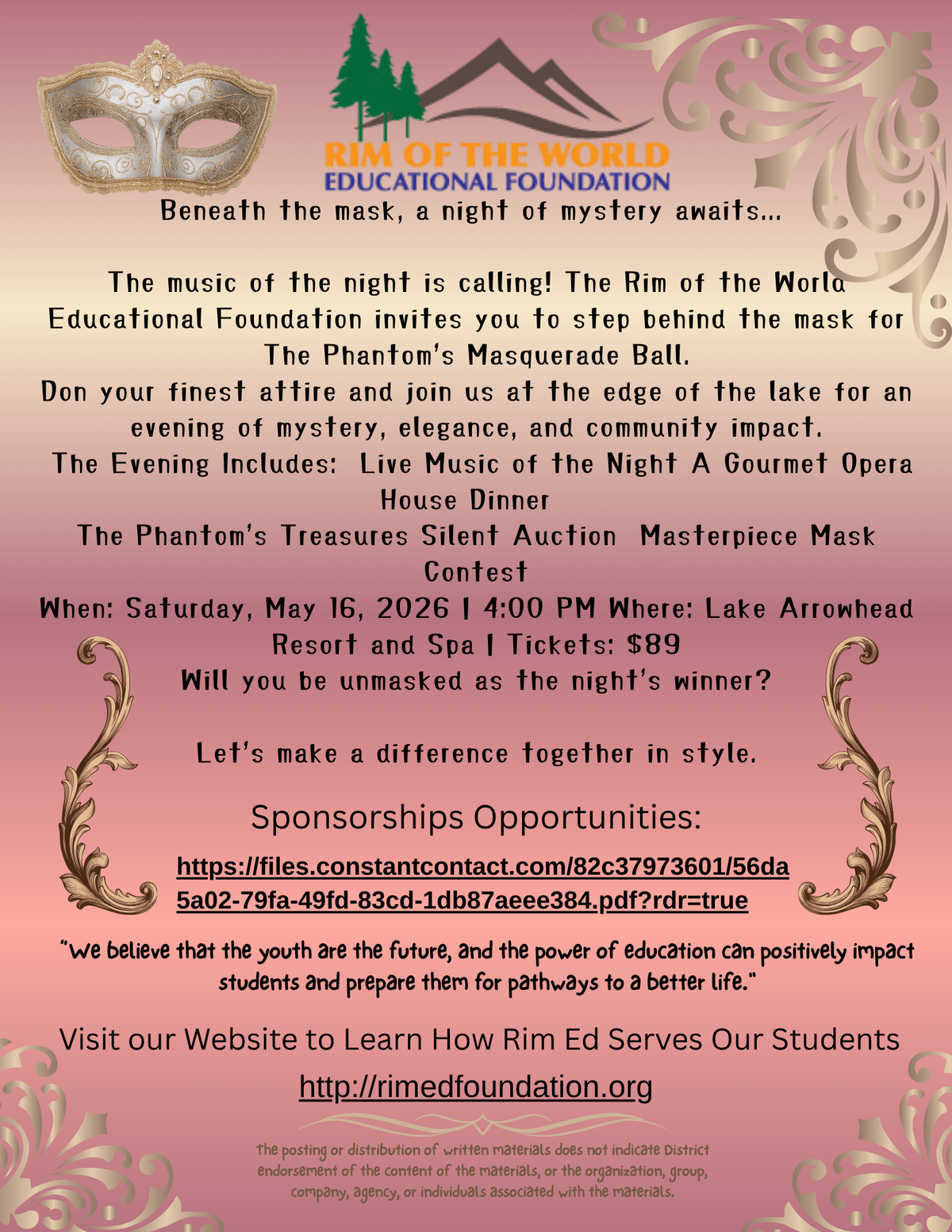 RIM OF THE WORLD
EDUCATIONAL FOUNDATION

Beneath the mask, a night of mystery awaits...

The music of the night is calling! The Rim of the World Educational Foundation invites you to step behind the mask for The Phantom's Masquerade Ball.

Don your finest attire and join us at the edge of the lake for an evening of mystery, elegance, and community impact.

The Evening Includes: Live Music of the Night A Gourmet Opera House Dinner

The Phantom's Treasures Silent Auction Masterpiece Mask Contest

When: Saturday, May 16, 2026 | 4:00 PM Where: Lake Arrowhead Resort and Spa | Tickets: $89

Will you be unmasked as the night's winner?

Let's make a difference together in style.

Sponsorships Opportunities:

https://files.constantcontact.com/82c37973601/56da5a02-79fa-49fd-83cd-1db87aeee384.pdf?rdr=true

"We believe that the youth are the future, and the power of education can positively impact students and prepare them for pathways to a better life."

Visit our Website to Learn How Rim Ed Serves Our Students

http://rimedfoundation.org

The posting or distribution of written materials does not indicate District endorsement of the content of the materials, or the organization, group, company, agency, or individuals associated with the materials.